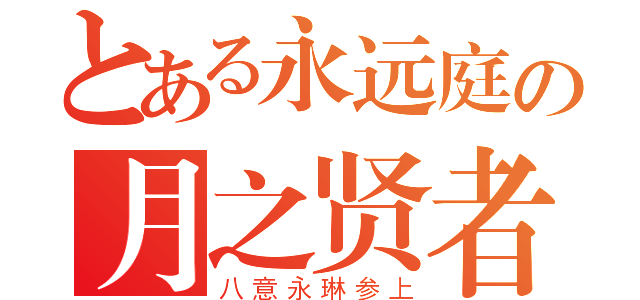 とある永远庭の
月之贤者
八意永琳参上